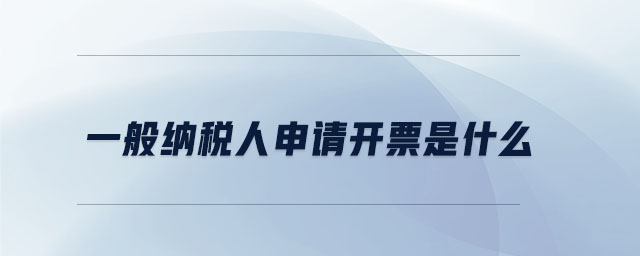 一般纳税人申请开票是什么